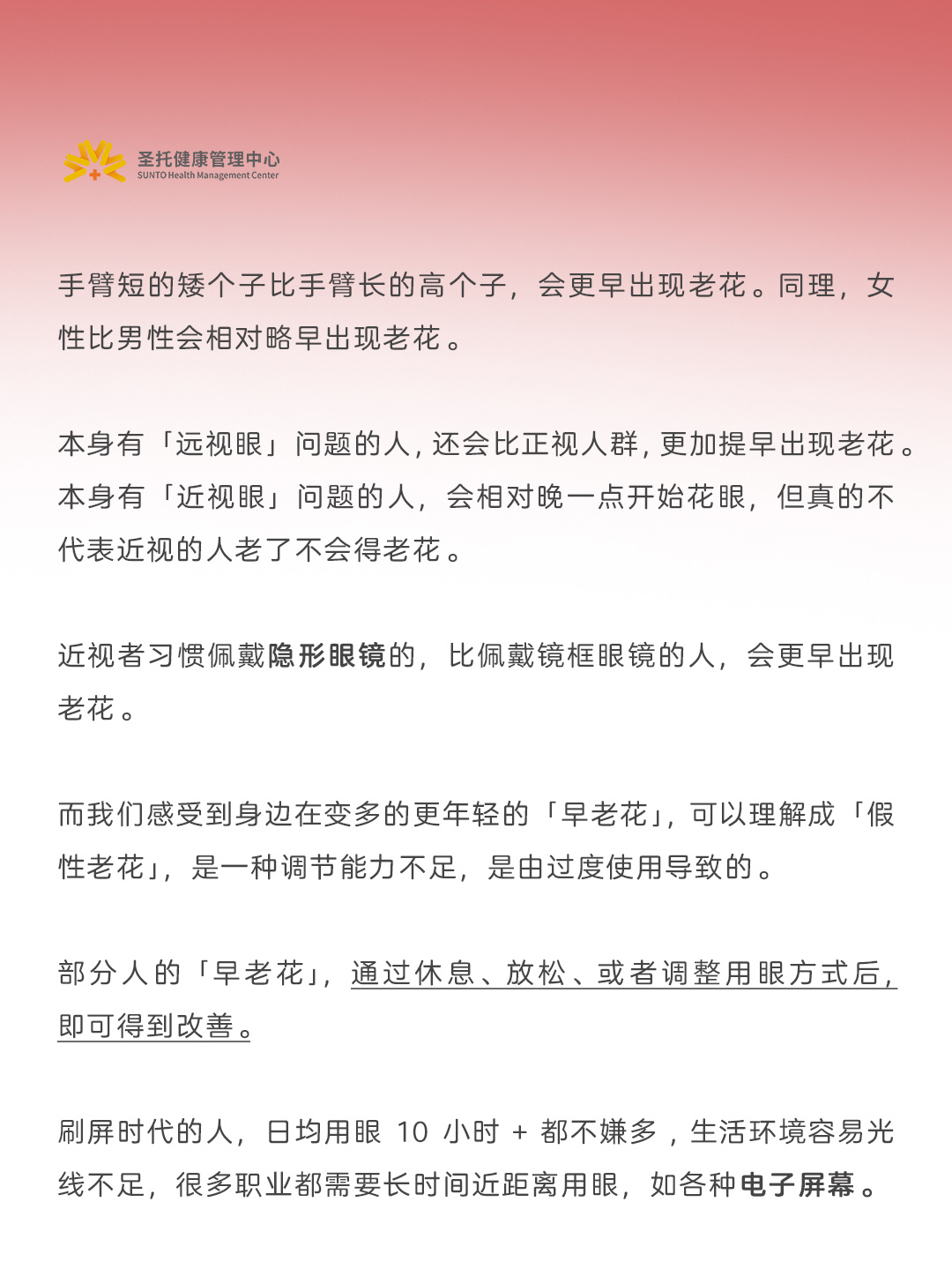 圣托健康管理中心
SUNTO Health Management Center

手臂短的矮个子比手臂长的高个子，会更早出现老花。同理，女性比男性会相对略早出现老花。

本身有「远视眼」问题的人，还会比正视人群，更加提早出现老花。本身有「近视眼」问题的人，会相对晚一点开始花眼，但真的不代表近视的人老了不会得老花。

近视者习惯佩戴隐形眼镜的，比佩戴镜框眼镜的人，会更早出现老花。

而我们感受到身边在变多的更年轻的「早老花」，可以理解成「假性老花」，是一种调节能力不足，是由过度使用导致的。

部分人的「早老花」，通过休息、放松、或者调整用眼方式后，即可得到改善。

刷屏时代的人，日均用眼 10 小时 + 都不嫌多，生活环境容易光线不足，很多职业都需要长时间近距离用眼，如各种电子屏幕。